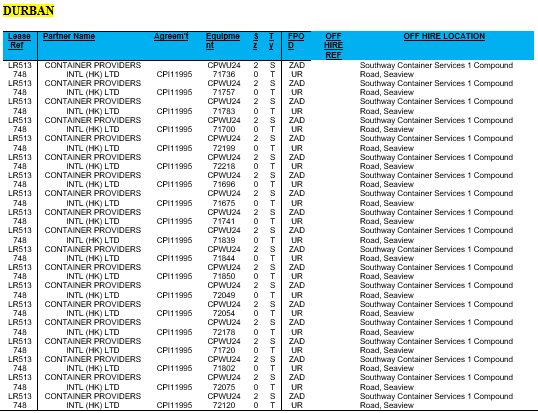 DURBAN

| Lease Ref | Partner Name | Agreem't | Equipment | Sz | Ty | FPOD | OFF HIRE REF | OFF HIRE LOCATION |
|---|---|---|---|---|---|---|---|---|
| LR513748 | CONTAINER PROVIDERS INTL (HK) LTD | CPI11995 | CPWU2471736 | 20 | ST | ZADUR | | Southway Container Services 1 Compound Road, Seaview |
| LR513748 | CONTAINER PROVIDERS INTL (HK) LTD | CPI11995 | CPWU2471757 | 20 | ST | ZADUR | | Southway Container Services 1 Compound Road, Seaview |
| LR513748 | CONTAINER PROVIDERS INTL (HK) LTD | CPI11995 | CPWU2471783 | 20 | ST | ZADUR | | Southway Container Services 1 Compound Road, Seaview |
| LR513748 | CONTAINER PROVIDERS INTL (HK) LTD | CPI11995 | CPWU2471700 | 20 | ST | ZADUR | | Southway Container Services 1 Compound Road, Seaview |
| LR513748 | CONTAINER PROVIDERS INTL (HK) LTD | CPI11995 | CPWU2472199 | 20 | ST | ZADUR | | Southway Container Services 1 Compound Road, Seaview |
| LR513748 | CONTAINER PROVIDERS INTL (HK) LTD | CPI11995 | CPWU2472218 | 20 | ST | ZADUR | | Southway Container Services 1 Compound Road, Seaview |
| LR513748 | CONTAINER PROVIDERS INTL (HK) LTD | CPI11995 | CPWU2471696 | 20 | ST | ZADUR | | Southway Container Services 1 Compound Road, Seaview |
| LR513748 | CONTAINER PROVIDERS INTL (HK) LTD | CPI11995 | CPWU2471675 | 20 | ST | ZADUR | | Southway Container Services 1 Compound Road, Seaview |
| LR513748 | CONTAINER PROVIDERS INTL (HK) LTD | CPI11995 | CPWU2471741 | 20 | ST | ZADUR | | Southway Container Services 1 Compound Road, Seaview |
| LR513748 | CONTAINER PROVIDERS INTL (HK) LTD | CPI11995 | CPWU2471839 | 20 | ST | ZADUR | | Southway Container Services 1 Compound Road, Seaview |
| LR513748 | CONTAINER PROVIDERS INTL (HK) LTD | CPI11995 | CPWU2471844 | 20 | ST | ZADUR | | Southway Container Services 1 Compound Road, Seaview |
| LR513748 | CONTAINER PROVIDERS INTL (HK) LTD | CPI11995 | CPWU2471850 | 20 | ST | ZADUR | | Southway Container Services 1 Compound Road, Seaview |
| LR513748 | CONTAINER PROVIDERS INTL (HK) LTD | CPI11995 | CPWU2472049 | 20 | ST | ZADUR | | Southway Container Services 1 Compound Road, Seaview |
| LR513748 | CONTAINER PROVIDERS INTL (HK) LTD | CPI11995 | CPWU2472054 | 20 | ST | ZADUR | | Southway Container Services 1 Compound Road, Seaview |
| LR513748 | CONTAINER PROVIDERS INTL (HK) LTD | CPI11995 | CPWU2472178 | 20 | ST | ZADUR | | Southway Container Services 1 Compound Road, Seaview |
| LR513748 | CONTAINER PROVIDERS INTL (HK) LTD | CPI11995 | CPWU2471720 | 20 | ST | ZADUR | | Southway Container Services 1 Compound Road, Seaview |
| LR513748 | CONTAINER PROVIDERS INTL (HK) LTD | CPI11995 | CPWU2471802 | 20 | ST | ZADUR | | Southway Container Services 1 Compound Road, Seaview |
| LR513748 | CONTAINER PROVIDERS INTL (HK) LTD | CPI11995 | CPWU2472075 | 20 | ST | ZADUR | | Southway Container Services 1 Compound Road, Seaview |
| LR513748 | CONTAINER PROVIDERS INTL (HK) LTD | CPI11995 | CPWU2472120 | 20 | ST | ZADUR | | Southway Container Services 1 Compound Road, Seaview |